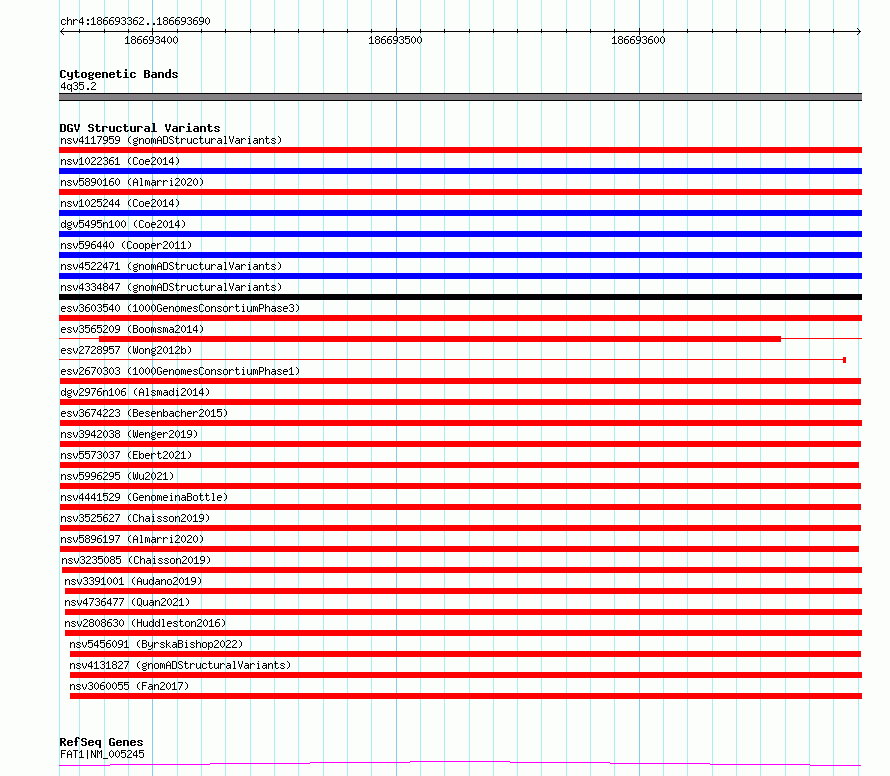 chr4:186693362..186693690

186693400
186693500
186693600

Cytogenetic Bands
4q35.2

DGV Structural Variants
nsv4117959 (gnomADStructuralVariants)
nsv1022361 (Coe2014)
nsv5890160 (Almarri2020)
nsv1025244 (Coe2014)
dgv5495n100 (Coe2014)
nsv596440 (Cooper2011)
nsv4522471 (gnomADStructuralVariants)
nsv4334847 (gnomADStructuralVariants)
esv3603540 (1000GenomesConsortiumPhase3)
esv3565209 (Boomsma2014)
esv2728957 (Wong2012b)
esv2670303 (1000GenomesConsortiumPhase1)
dgv2976n106 (Alsmadi2014)
esv3674223 (Besenbacher2015)
nsv3942038 (Wenger2019)
nsv5573037 (Ebert2021)
nsv5996295 (Wu2021)
nsv4441529 (GenomeinaBottle)
nsv3525627 (Chaisson2019)
nsv5896197 (Almarri2020)
nsv3235085 (Chaisson2019)
nsv3391001 (Audano2019)
nsv4736477 (Quan2021)
nsv2808630 (Huddleston2016)
nsv5456091 (ByrskaBishop2022)
nsv4131827 (gnomADStructuralVariants)
nsv3060055 (Fan2017)

RefSeq Genes
FAT1|NM_005245